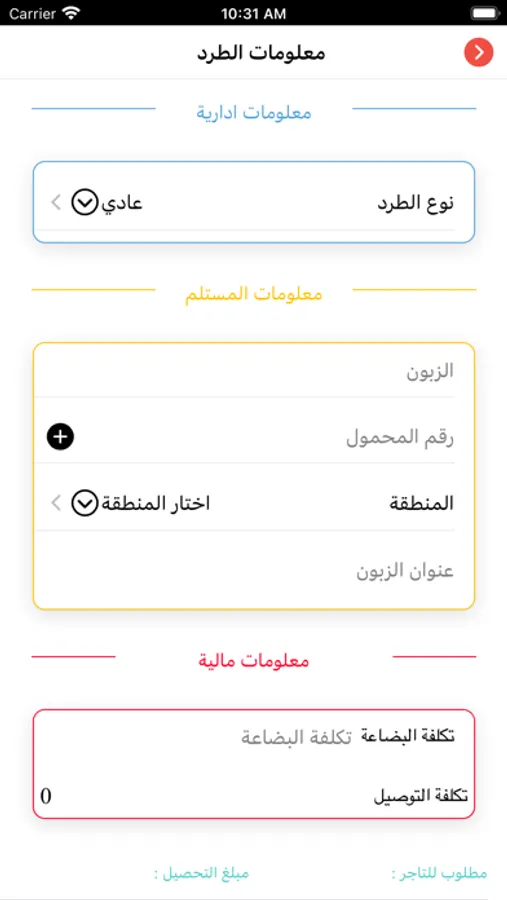 Carrier 10:31 AM

معلومات الطرد

معلومات ادارية

نوع الطرد عادي

معلومات المستلم

الزبون

رقم المحمول

المنطقة اختار المنطقة

عنوان الزبون

معلومات مالية

تكلفة البضاعة تكلفة البضاعة

تكلفة التوصيل 0

مطلوب للتاجر : مبلغ التحصيل :